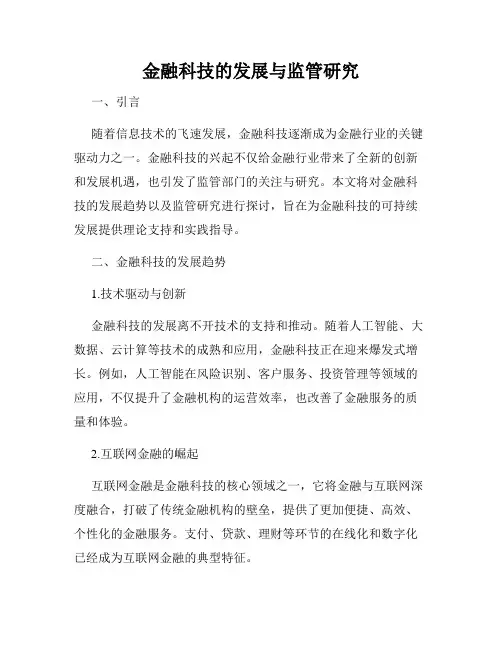 金融科技的发展与监管研究

一、引言

随着信息技术的飞速发展，金融科技逐渐成为金融行业的关键驱动力之一。金融科技的兴起不仅给金融行业带来了全新的创新和发展机遇，也引发了监管部门的关注与研究。本文将对金融科技的发展趋势以及监管研究进行探讨，旨在为金融科技的可持续发展提供理论支持和实践指导。

二、金融科技的发展趋势

1.技术驱动与创新

金融科技的发展离不开技术的支持和推动。随着人工智能、大数据、云计算等技术的成熟和应用，金融科技正在迎来爆发式增长。例如，人工智能在风险识别、客户服务、投资管理等领域的应用，不仅提升了金融机构的运营效率，也改善了金融服务的质量和体验。

2.互联网金融的崛起

互联网金融是金融科技的核心领域之一，它将金融与互联网深度融合，打破了传统金融机构的壁垒，提供了更加便捷、高效、个性化的金融服务。支付、贷款、理财等环节的在线化和数字化已经成为互联网金融的典型特征。